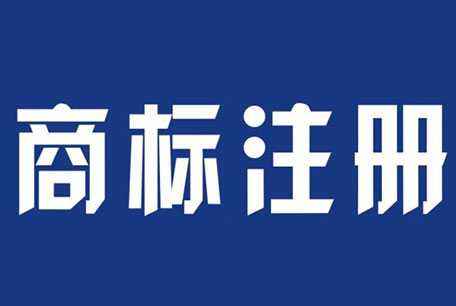 商标注册